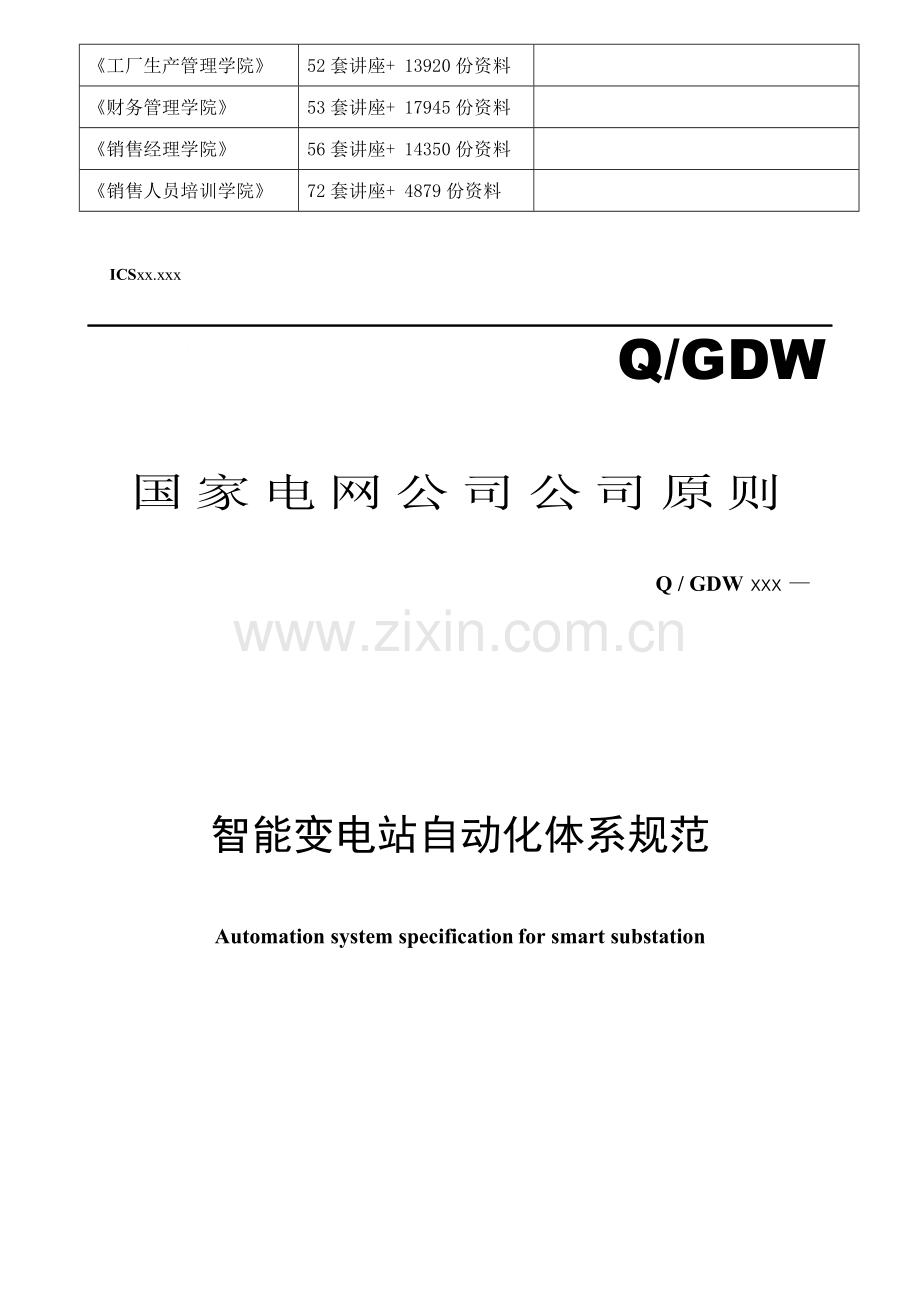 | 《工厂生产管理学院》 | 52 套讲座+ 13920 份资料 | |
|---|---|---|
| 《财务管理学院》 | 53 套讲座+ 17945 份资料 | |
| 《销售经理学院》 | 56 套讲座+ 14350 份资料 | |
| 《销售人员培训学院》 | 72 套讲座+ 4879 份资料 | |

ICSxx.xxx

Q/GDW

国家电网公司公司原则

Q / GDW xxx —

www.zixin.com.cn

智能变电站自动化体系规范

Automation system specification for smart substation